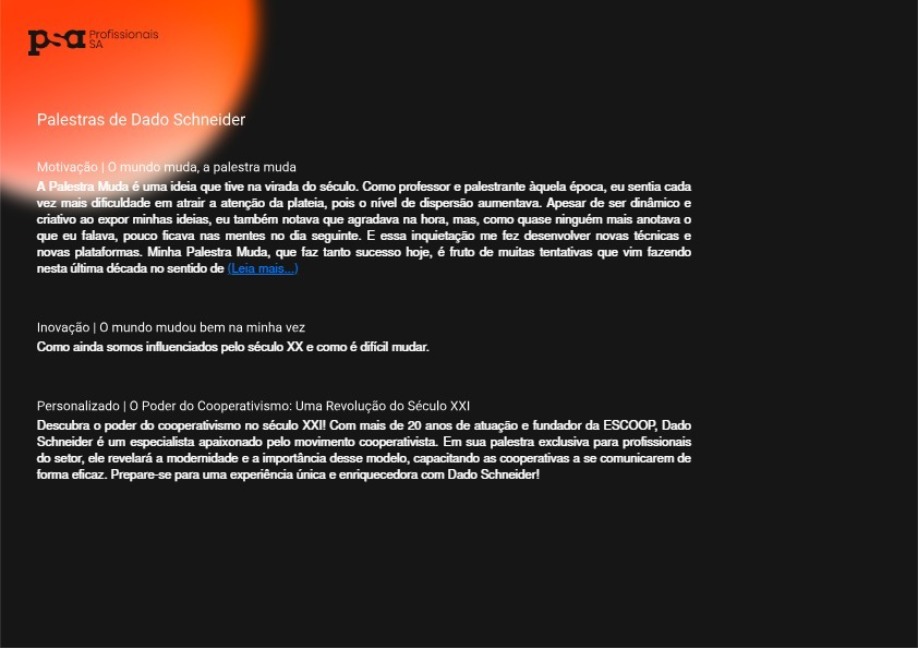 psa Profissionais SA

Palestras de Dado Schneider

Motivação | O mundo muda, a palestra muda
A Palestra Muda é uma ideia que tive na virada do século. Como professor e palestrante àquela época, eu sentia cada vez mais dificuldade em atrair a atenção da plateia, pois o nível de dispersão aumentava. Apesar de ser dinâmico e criativo ao expor minhas ideias, eu também notava que agradava na hora, mas, como quase ninguém mais anotava o que eu falava, pouco ficava nas mentes no dia seguinte. E essa inquietação me fez desenvolver novas técnicas e novas plataformas. Minha Palestra Muda, que faz tanto sucesso hoje, é fruto de muitas tentativas que vim fazendo nesta última década no sentido de (Leia mais...)

Inovação | O mundo mudou bem na minha vez
Como ainda somos influenciados pelo século XX e como é difícil mudar.

Personalizado | O Poder do Cooperativismo: Uma Revolução do Século XXI
Descubra o poder do cooperativismo no século XXI! Com mais de 20 anos de atuação e fundador da ESCOOP, Dado Schneider é um especialista apaixonado pelo movimento cooperativista. Em sua palestra exclusiva para profissionais do setor, ele revelará a modernidade e a importância desse modelo, capacitando as cooperativas a se comunicarem de forma eficaz. Prepare-se para uma experiência única e enriquecedora com Dado Schneider!